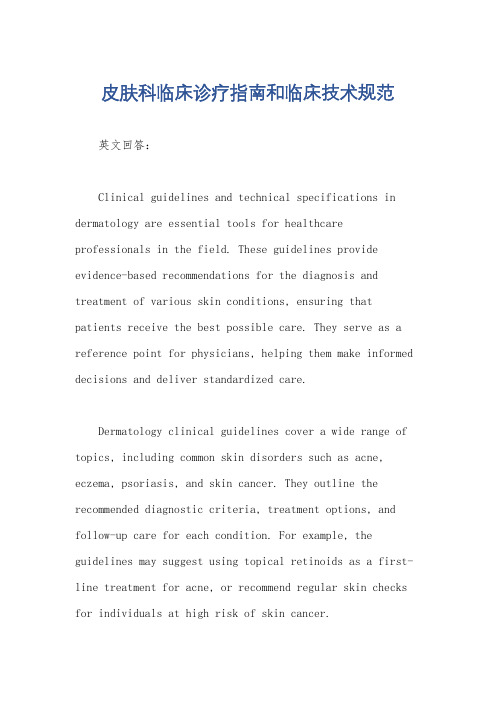 皮肤科临床诊疗指南和临床技术规范

英文回答：

Clinical guidelines and technical specifications in dermatology are essential tools for healthcare professionals in the field. These guidelines provide evidence-based recommendations for the diagnosis and treatment of various skin conditions, ensuring that patients receive the best possible care. They serve as a reference point for physicians, helping them make informed decisions and deliver standardized care.

Dermatology clinical guidelines cover a wide range of topics, including common skin disorders such as acne, eczema, psoriasis, and skin cancer. They outline the recommended diagnostic criteria, treatment options, and follow-up care for each condition. For example, the guidelines may suggest using topical retinoids as a first-line treatment for acne, or recommend regular skin checks for individuals at high risk of skin cancer.